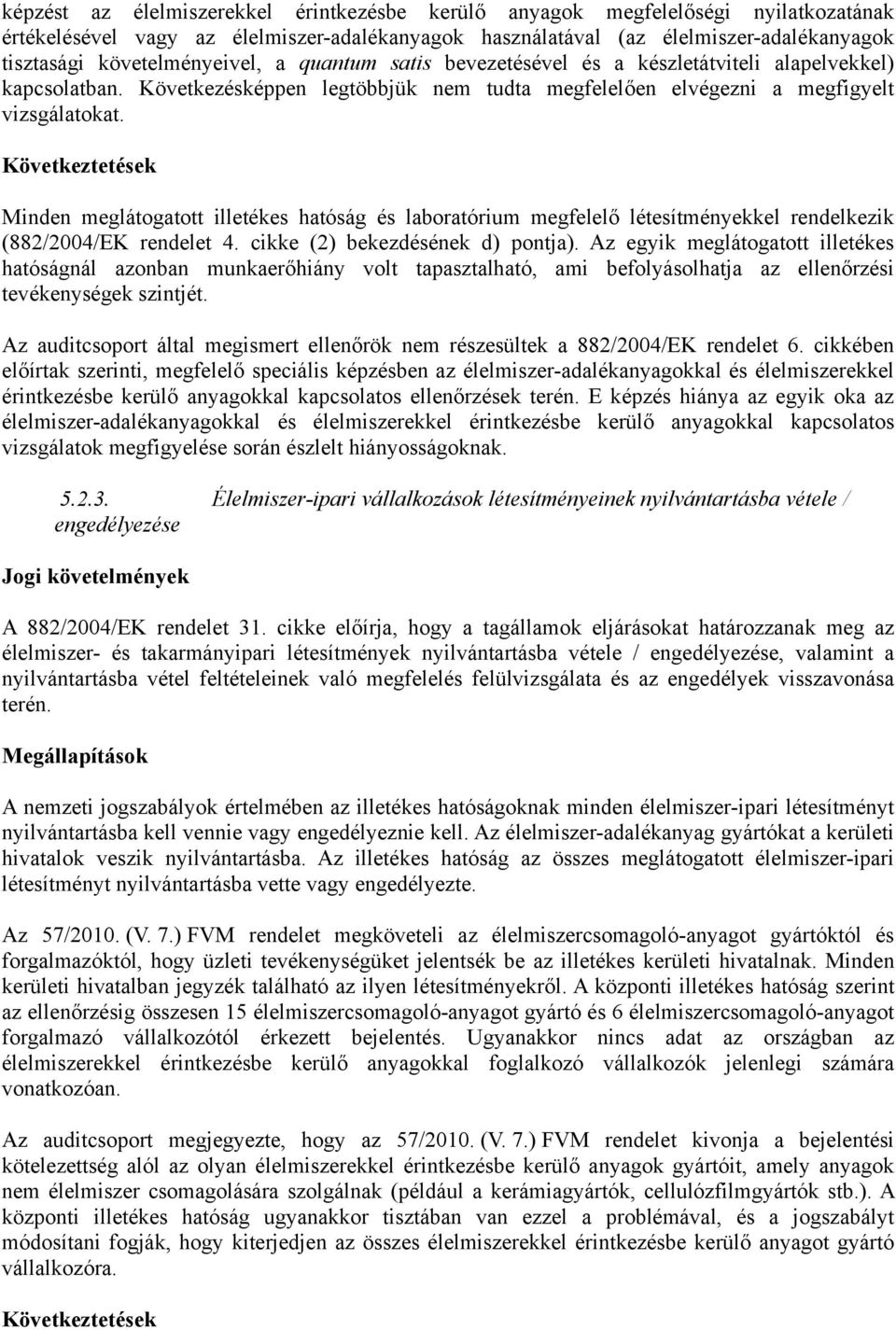 képzést az élelmiszerekkel érintkezésbe kerülő anyagok megfelelőségi nyilatkozatának értékelésével vagy az élelmiszer-adalékanyagok használatával (az élelmiszer-adalékanyagok tisztasági követelményeivel, a quantum satis bevezetésével és a készletátviteli alapelvekkel) kapcsolatban. Következésképpen legtöbbjük nem tudta megfelelően elvégezni a megfigyelt vizsgálatokat.

Következtetések

Minden meglátogatott illetékes hatóság és laboratórium megfelelő létesítményekkel rendelkezik (882/2004/EK rendelet 4. cikke (2) bekezdésének d) pontja). Az egyik meglátogatott illetékes hatóságnál azonban munkaerőhiány volt tapasztalható, ami befolyásolhatja az ellenőrzési tevékenységek szintjét.

Az auditcsoport által megismert ellenőrök nem részesültek a 882/2004/EK rendelet 6. cikkében előírtak szerinti, megfelelő speciális képzésben az élelmiszer-adalékanyagokkal és élelmiszerekkel érintkezésbe kerülő anyagokkal kapcsolatos ellenőrzések terén. E képzés hiánya az egyik oka az élelmiszer-adalékanyagokkal és élelmiszerekkel érintkezésbe kerülő anyagokkal kapcsolatos vizsgálatok megfigyelése során észlelt hiányosságoknak.

5.2.3. Élelmiszer-ipari vállalkozások létesítményeinek nyilvántartásba vétele / engedélyezése

Jogi követelmények

A 882/2004/EK rendelet 31. cikke előírja, hogy a tagállamok eljárásokat határozzanak meg az élelmiszer- és takarmányipari létesítmények nyilvántartásba vétele / engedélyezése, valamint a nyilvántartásba vétel feltételeinek való megfelelés felülvizsgálata és az engedélyek visszavonása terén.

Megállapítások

A nemzeti jogszabályok értelmében az illetékes hatóságoknak minden élelmiszer-ipari létesítményt nyilvántartásba kell vennie vagy engedélyeznie kell. Az élelmiszer-adalékanyag gyártókat a kerületi hivatalok veszik nyilvántartásba. Az illetékes hatóság az összes meglátogatott élelmiszer-ipari létesítményt nyilvántartásba vette vagy engedélyezte.

Az 57/2010. (V. 7.) FVM rendelet megköveteli az élelmiszercsomagoló-anyagot gyártóktól és forgalmazóktól, hogy üzleti tevékenységüket jelentsék be az illetékes kerületi hivatalnak. Minden kerületi hivatalban jegyzék található az ilyen létesítményekről. A központi illetékes hatóság szerint az ellenőrzésig összesen 15 élelmiszercsomagoló-anyagot gyártó és 6 élelmiszercsomagoló-anyagot forgalmazó vállalkozótól érkezett bejelentés. Ugyanakkor nincs adat az országban az élelmiszerekkel érintkezésbe kerülő anyagokkal foglalkozó vállalkozók jelenlegi számára vonatkozóan.

Az auditcsoport megjegyezte, hogy az 57/2010. (V. 7.) FVM rendelet kivonja a bejelentési kötelezettség alól az olyan élelmiszerekkel érintkezésbe kerülő anyagok gyártóit, amely anyagok nem élelmiszer csomagolására szolgálnak (például a kerámiagyártók, cellulózfilmgyártók stb.). A központi illetékes hatóság ugyanakkor tisztában van ezzel a problémával, és a jogszabályt módosítani fogják, hogy kiterjedjen az összes élelmiszerekkel érintkezésbe kerülő anyagot gyártó vállalkozóra.

Következtetések